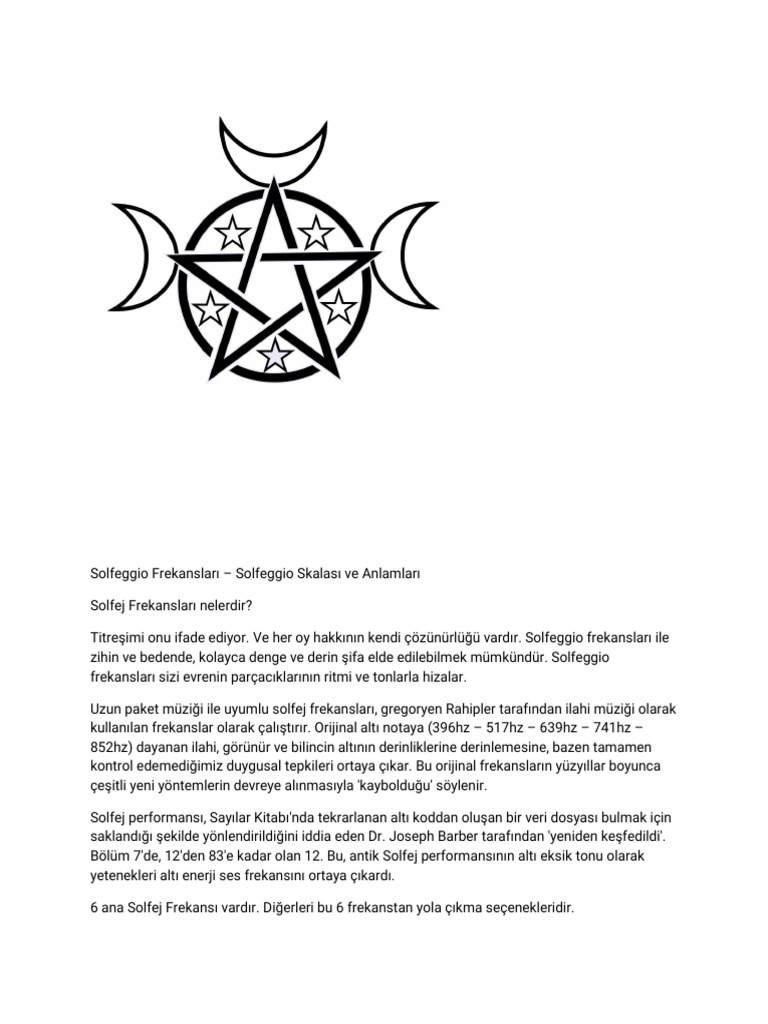 Solfeggio Frekansları – Solfeggio Skalası ve Anlamları

Solfej Frekansları nelerdir?

Titreşimi onu ifade ediyor. Ve her oy hakkının kendi çözünürlüğü vardır. Solfeggio frekansları ile zihin ve bedende, kolayca denge ve derin şifa elde edilebilmek mümkündür. Solfeggio frekansları sizi evrenin parçacıklarının ritmi ve tonlarla hizalar.

Uzun paket müziği ile uyumlu solfej frekansları, gregoryen Rahipler tarafından ilahi müziği olarak kullanılan frekanslar olarak çalıştırır. Orijinal altı notaya (396hz – 517hz – 639hz – 741hz – 852hz) dayanan ilahi, görünür ve bilincin altının derinliklerine derinlemesine, bazen tamamen kontrol edemediğimiz duygusal tepkileri ortaya çıkar. Bu orijinal frekansların yüzyıllar boyunca çeşitli yeni yöntemlerin devreye alınmasıyla 'kaybolduğu' söylenir.

Solfej performansı, Sayılar Kitabı'nda tekrarlanan altı koddan oluşan bir veri dosyası bulmak için saklandığı şekilde yönlendirildiğini iddia eden Dr. Joseph Barber tarafından 'yeniden keşfedildi'. Bölüm 7'de, 12'den 83'e kadar olan 12. Bu, antik Solfej performansının altı eksik tonu olarak yetenekleri altı enerji ses frekansını ortaya çıkardı.

6 ana Solfej Frekansı vardır. Diğerleri bu 6 frekanstan yola çıkma seçenekleridir.